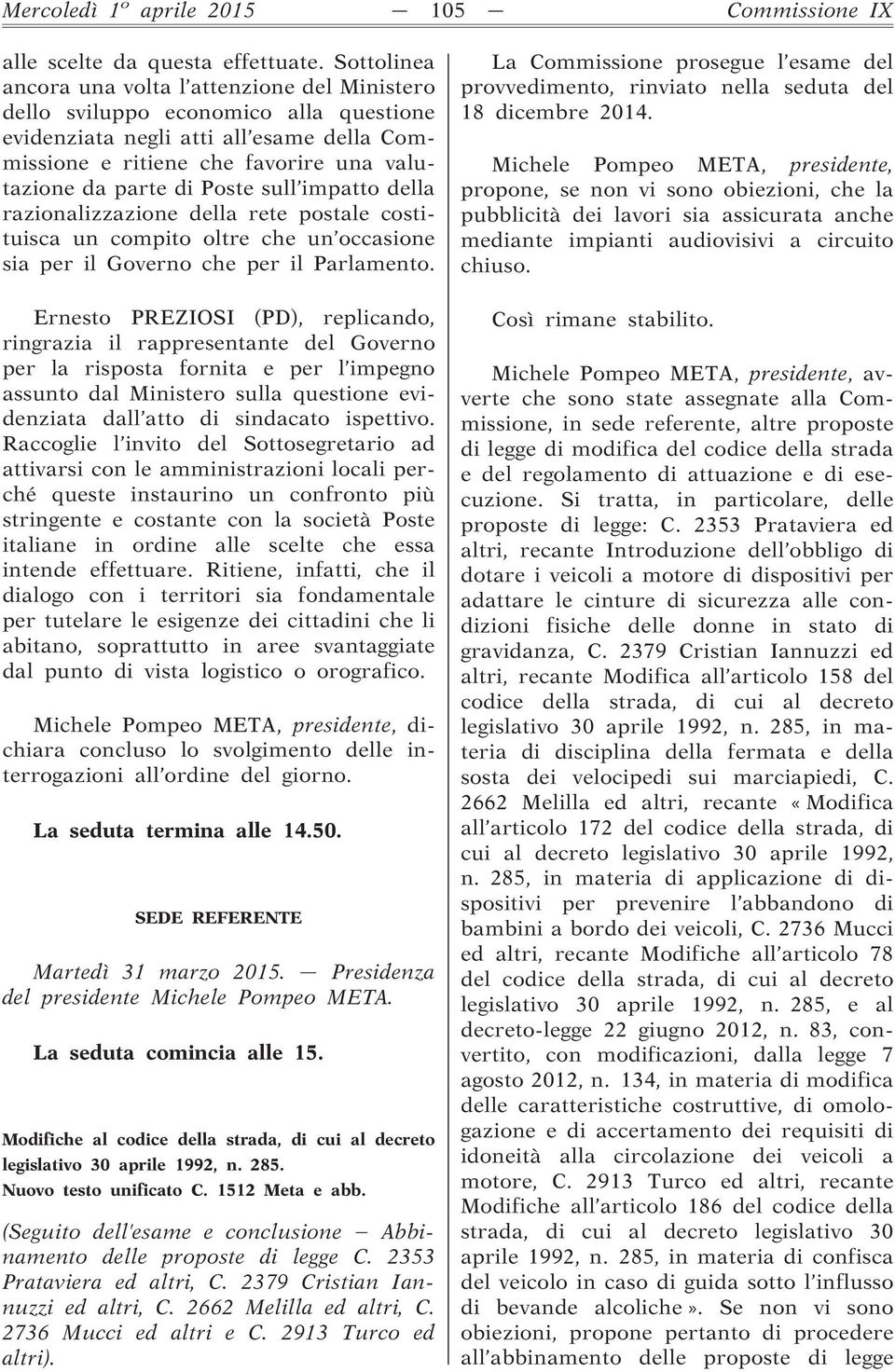 Mercoledì 1º aprile 2015 — 105 — Commissione IX

alle scelte da questa effettuate. Sottolinea ancora una volta l'attenzione del Ministero dello sviluppo economico alla questione evidenziata negli atti all'esame della Commissione e ritiene che favorire una valutazione da parte di Poste sull'impatto della razionalizzazione della rete postale costituisca un compito oltre che un'occasione sia per il Governo che per il Parlamento.

Ernesto PREZIOSI (PD), replicando, ringrazia il rappresentante del Governo per la risposta fornita e per l'impegno assunto dal Ministero sulla questione evidenziata dall'atto di sindacato ispettivo. Raccoglie l'invito del Sottosegretario ad attivarsi con le amministrazioni locali perché queste instaurino un confronto più stringente e costante con la società Poste italiane in ordine alle scelte che essa intende effettuare. Ritiene, infatti, che il dialogo con i territori sia fondamentale per tutelare le esigenze dei cittadini che li abitano, soprattutto in aree svantaggiate dal punto di vista logistico o orografico.

Michele Pompeo META, presidente, dichiara concluso lo svolgimento delle interrogazioni all'ordine del giorno.

La seduta termina alle 14.50.

SEDE REFERENTE

Martedì 31 marzo 2015. — Presidenza del presidente Michele Pompeo META.

La seduta comincia alle 15.

Modifiche al codice della strada, di cui al decreto legislativo 30 aprile 1992, n. 285.
Nuovo testo unificato C. 1512 Meta e abb.

(Seguito dell'esame e conclusione — Abbinamento delle proposte di legge C. 2353 Prataviera ed altri, C. 2379 Cristian Iannuzzi ed altri, C. 2662 Melilla ed altri, C. 2736 Mucci ed altri e C. 2913 Turco ed altri).

La Commissione prosegue l'esame del provvedimento, rinviato nella seduta del 18 dicembre 2014.

Michele Pompeo META, presidente, propone, se non vi sono obiezioni, che la pubblicità dei lavori sia assicurata anche mediante impianti audiovisivi a circuito chiuso.

Così rimane stabilito.

Michele Pompeo META, presidente, avverte che sono state assegnate alla Commissione, in sede referente, altre proposte di legge di modifica del codice della strada e del regolamento di attuazione e di esecuzione. Si tratta, in particolare, delle proposte di legge: C. 2353 Prataviera ed altri, recante Introduzione dell'obbligo di dotare i veicoli a motore di dispositivi per adattare le cinture di sicurezza alle condizioni fisiche delle donne in stato di gravidanza, C. 2379 Cristian Iannuzzi ed altri, recante Modifica all'articolo 158 del codice della strada, di cui al decreto legislativo 30 aprile 1992, n. 285, in materia di disciplina della fermata e della sosta dei velocipedi sui marciapiedi, C. 2662 Melilla ed altri, recante «Modifica all'articolo 172 del codice della strada, di cui al decreto legislativo 30 aprile 1992, n. 285, in materia di applicazione di dispositivi per prevenire l'abbandono di bambini a bordo dei veicoli, C. 2736 Mucci ed altri, recante Modifiche all'articolo 78 del codice della strada, di cui al decreto legislativo 30 aprile 1992, n. 285, e al decreto-legge 22 giugno 2012, n. 83, convertito, con modificazioni, dalla legge 7 agosto 2012, n. 134, in materia di modifica delle caratteristiche costruttive, di omologazione e di accertamento dei requisiti di idoneità alla circolazione dei veicoli a motore, C. 2913 Turco ed altri, recante Modifiche all'articolo 186 del codice della strada, di cui al decreto legislativo 30 aprile 1992, n. 285, in materia di confisca del veicolo in caso di guida sotto l'influsso di bevande alcoliche». Se non vi sono obiezioni, propone pertanto di procedere all'abbinamento delle proposte di legge